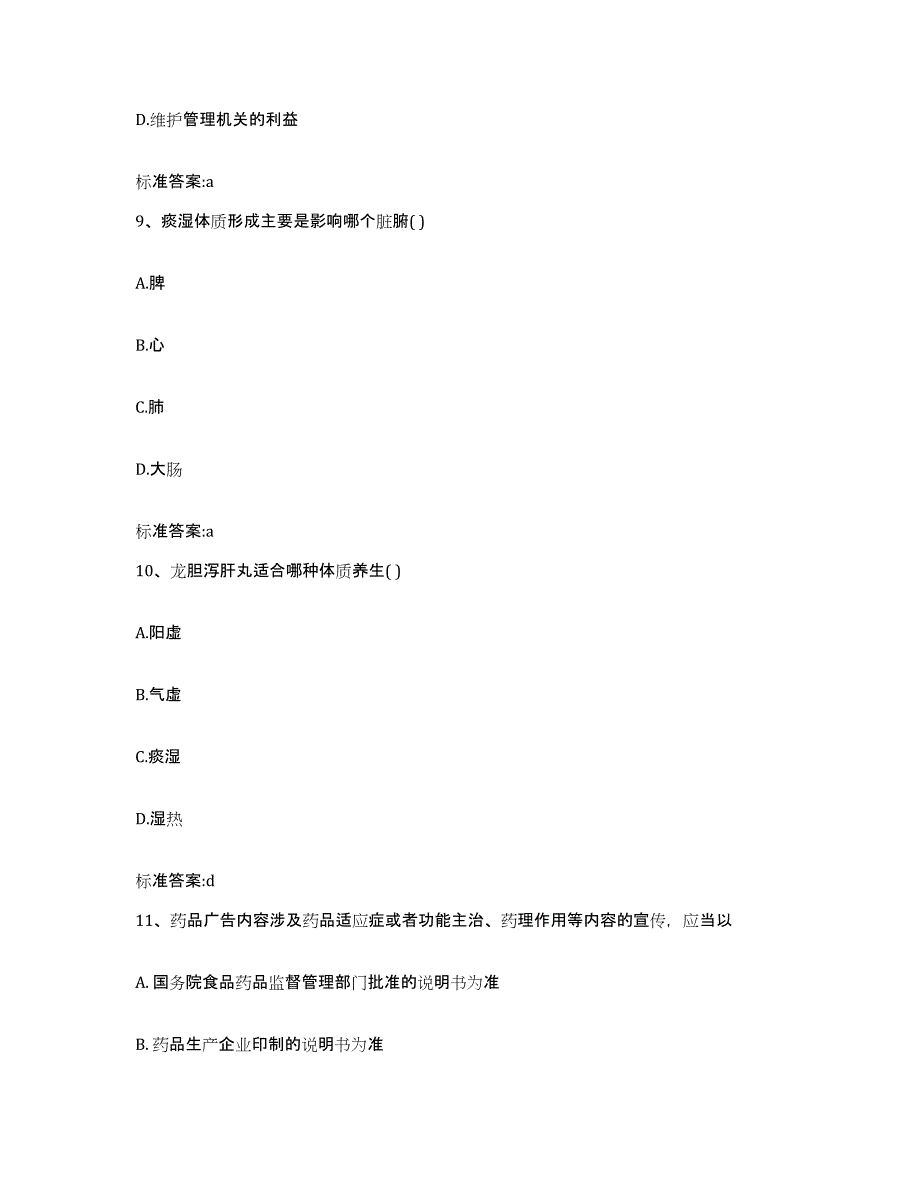 D.维护管理机关的利益

标准答案:a

9、痰湿体质形成主要是影响哪个脏腑( )

A.脾

B.心

C.肺

D.大肠

标准答案:a

10、龙胆泻肝丸适合哪种体质养生( )

A.阳虚

B.气虚

C.痰湿

D.湿热

标准答案:d

11、药品广告内容涉及药品适应症或者功能主治、药理作用等内容的宣传，应当以

A. 国务院食品药品监督管理部门批准的说明书为准

B. 药品生产企业印制的说明书为准